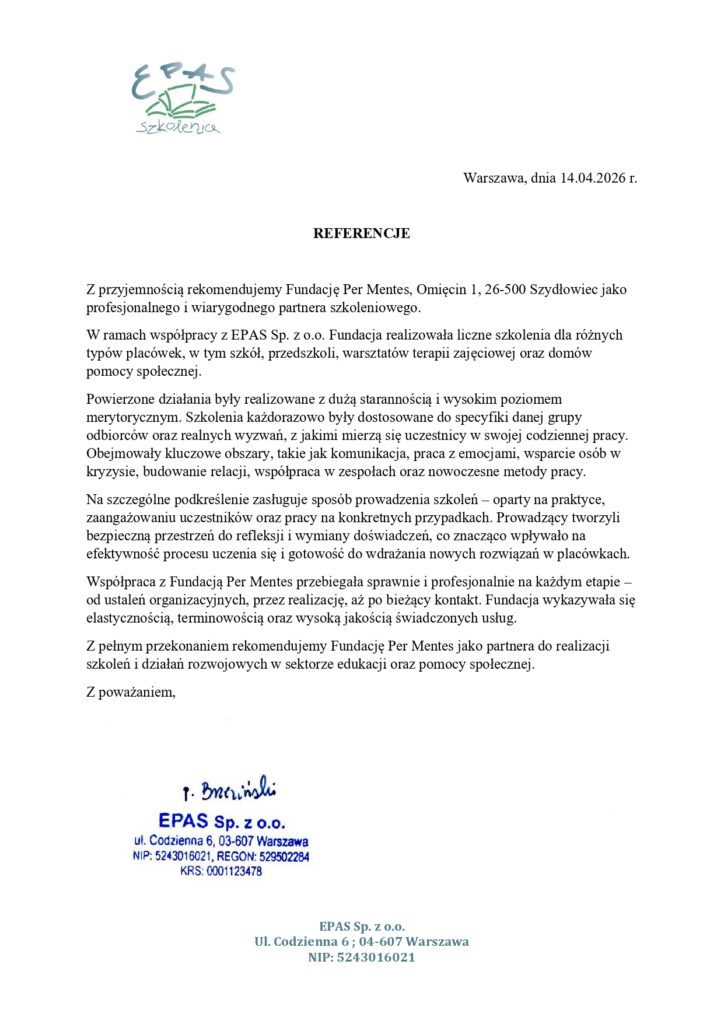 EPAS
szkolenia

Warszawa, dnia 14.04.2026 r.

REFERENCJE

Z przyjemnością rekomendujemy Fundację Per Mentes, Omięcin 1, 26-500 Szydłowiec jako profesjonalnego i wiarygodnego partnera szkoleniowego.

W ramach współpracy z EPAS Sp. z o.o. Fundacja realizowała liczne szkolenia dla różnych typów placówek, w tym szkół, przedszkoli, warsztatów terapii zajęciowej oraz domów pomocy społecznej.

Powierzone działania były realizowane z dużą starannością i wysokim poziomem merytorycznym. Szkolenia każdorazowo były dostosowane do specyfiki danej grupy odbiorców oraz realnych wyzwań, z jakimi mierzą się uczestnicy w swojej codziennej pracy. Obejmowały kluczowe obszary, takie jak komunikacja, praca z emocjami, wsparcie osób w kryzysie, budowanie relacji, współpraca w zespołach oraz nowoczesne metody pracy.

Na szczególne podkreślenie zasługuje sposób prowadzenia szkoleń – oparty na praktyce, zaangażowaniu uczestników oraz pracy na konkretnych przypadkach. Prowadzący tworzyli bezpieczną przestrzeń do refleksji i wymiany doświadczeń, co znacząco wpływało na efektywność procesu uczenia się i gotowość do wdrażania nowych rozwiązań w placówkach.

Współpraca z Fundacją Per Mentes przebiegała sprawnie i profesjonalnie na każdym etapie – od ustaleń organizacyjnych, przez realizację, aż po bieżący kontakt. Fundacja wykazywała się elastycznością, terminowością oraz wysoką jakością świadczonych usług.

Z pełnym przekonaniem rekomendujemy Fundację Per Mentes jako partnera do realizacji szkoleń i działań rozwojowych w sektorze edukacji oraz pomocy społecznej.

Z poważaniem,

P. Brzeziński
EPAS Sp. z o.o.
ul. Codzienna 6, 03-607 Warszawa
NIP: 5243016021, REGON: 529502284
KRS: 0001123478

EPAS Sp. z o.o.
Ul. Codzienna 6 ; 04-607 Warszawa
NIP: 5243016021